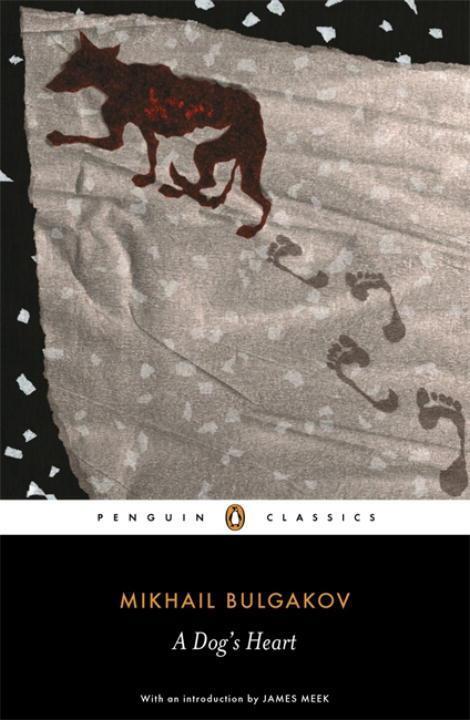 PENGUIN CLASSICS

MIKHAIL BULGAKOV

A Dog's Heart

With an introduction by JAMES MEEK